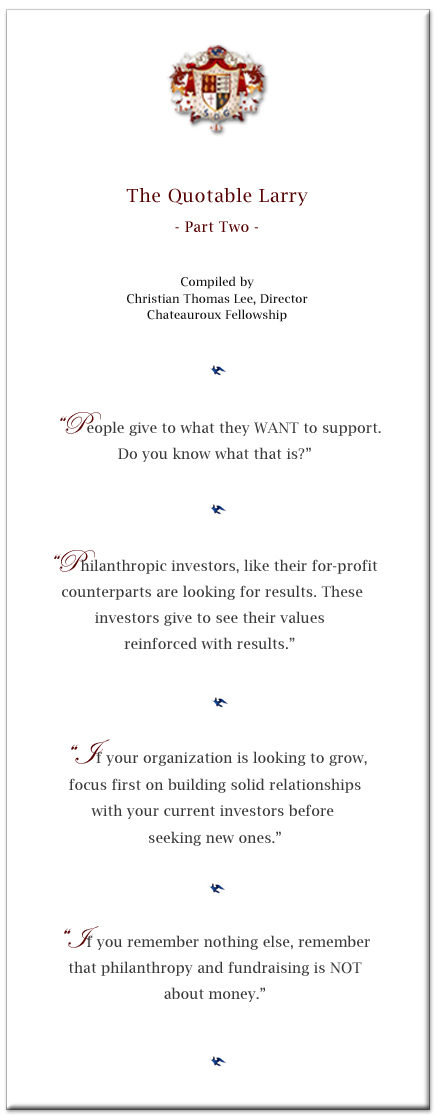 The Quotable Larry

- Part Two -

Compiled by
Christian Thomas Lee, Director
Chateauroux Fellowship

"People give to what they WANT to support. Do you know what that is?"

"Philanthropic investors, like their for-profit counterparts are looking for results. These investors give to see their values reinforced with results."

"If your organization is looking to grow, focus first on building solid relationships with your current investors before seeking new ones."

"If you remember nothing else, remember that philanthropy and fundraising is NOT about money."